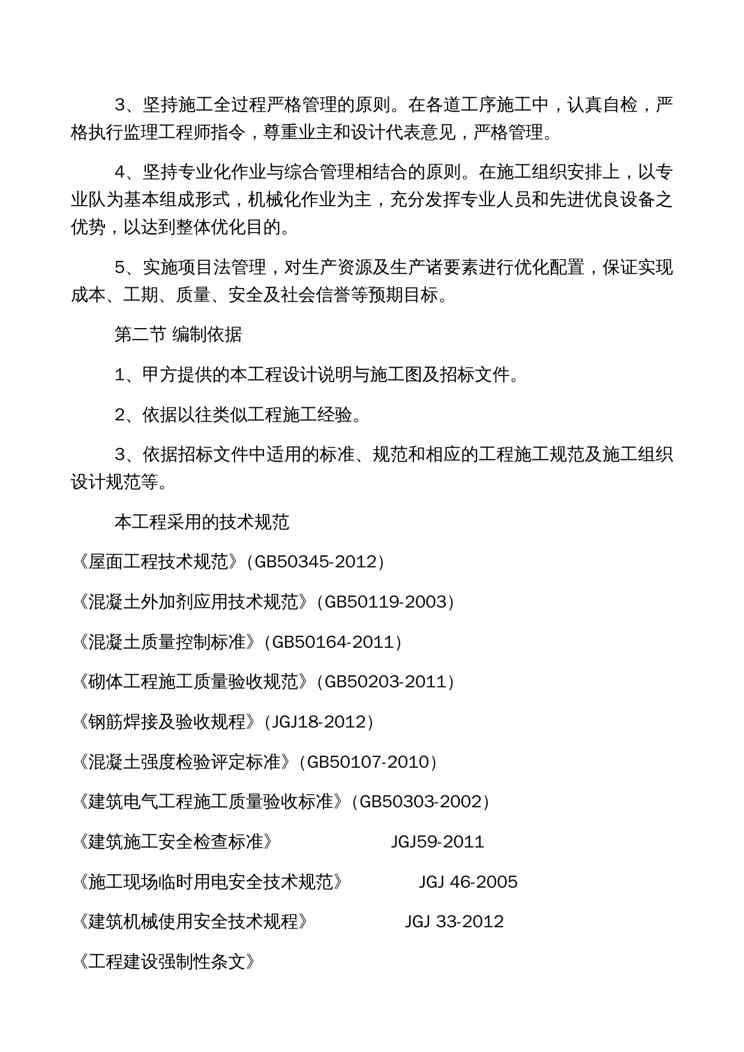 3、坚持施工全过程严格管理的原则。在各道工序施工中，认真自检，严格执行监理工程师指令，尊重业主和设计代表意见，严格管理。

4、坚持专业化作业与综合管理相结合的原则。在施工组织安排上，以专业队为基本组成形式，机械化作业为主，充分发挥专业人员和先进优良设备之优势，以达到整体优化目的。

5、实施项目法管理，对生产资源及生产诸要素进行优化配置，保证实现成本、工期、质量、安全及社会信誉等预期目标。

第二节 编制依据

1、甲方提供的本工程设计说明与施工图及招标文件。

2、依据以往类似工程施工经验。

3、依据招标文件中适用的标准、规范和相应的工程施工规范及施工组织设计规范等。

本工程采用的技术规范

《屋面工程技术规范》(GB50345-2012)

《混凝土外加剂应用技术规范》(GB50119-2003)

《混凝土质量控制标准》(GB50164-2011)

《砌体工程施工质量验收规范》(GB50203-2011)

《钢筋焊接及验收规程》(JGJ18-2012)

《混凝土强度检验评定标准》(GB50107-2010)

《建筑电气工程施工质量验收标准》(GB50303-2002)

《建筑施工安全检查标准》 JGJ59-2011

《施工现场临时用电安全技术规范》 JGJ 46-2005

《建筑机械使用安全技术规程》 JGJ 33-2012

《工程建设强制性条文》